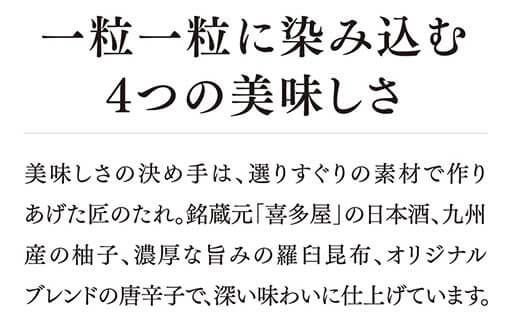 一粒一粒に染み込む
4つの美味しさ

美味しさの決め手は、選りすぐりの素材で作りあげた匠のたれ。銘蔵元「喜多屋」の日本酒、九州産の柚子、濃厚な旨みの羅臼昆布、オリジナルブレンドの唐辛子で、深い味わいに仕上げています。